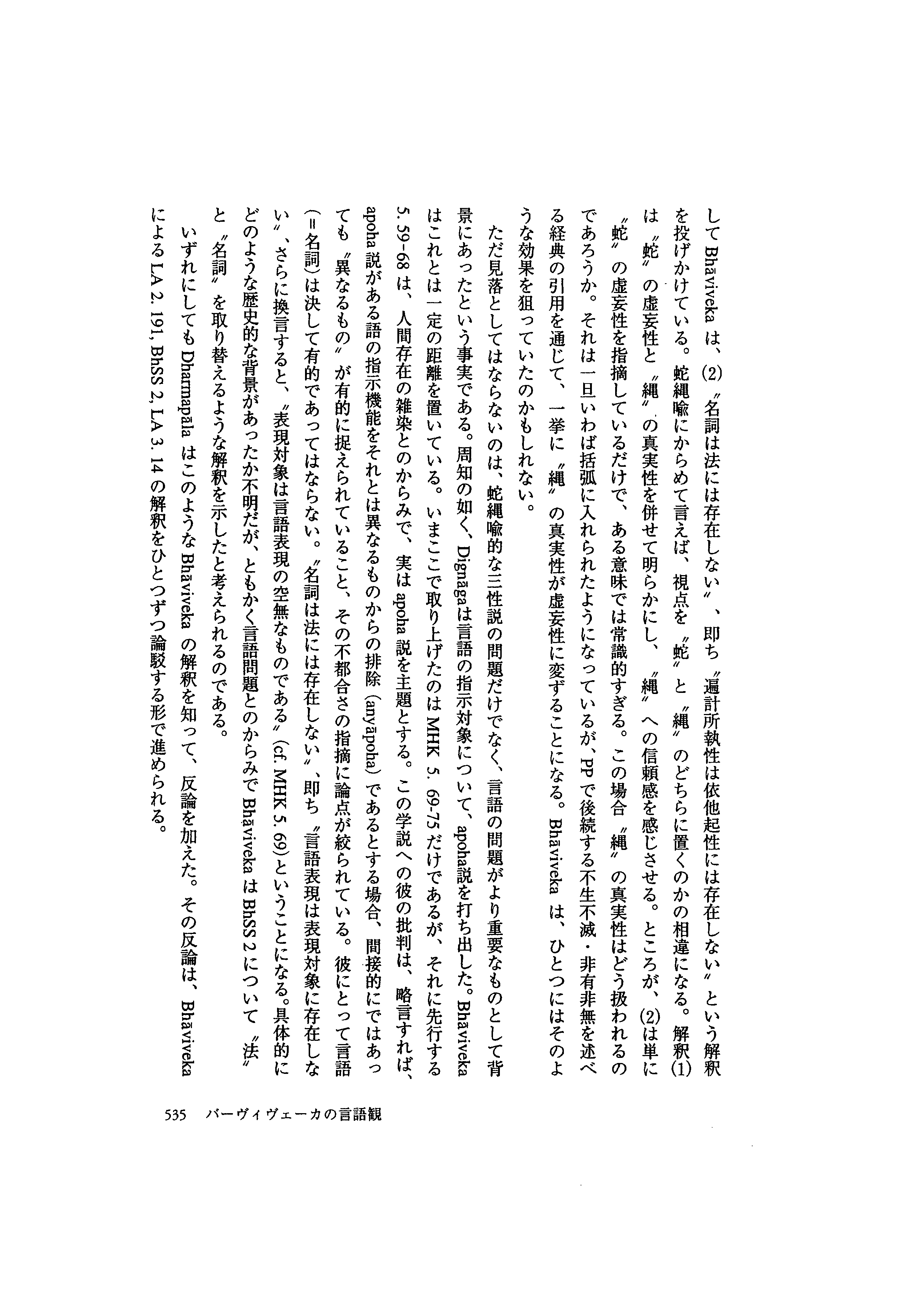 してBhāvivekaは、(2)〝名詞は法には存在しない〟、即ち〝遍計所執性は依他起性には存在しない〟という解釈を投げかけている。蛇縄喩にからめて言えば、視点を〝蛇〟と〝縄〟のどちらに置くのかの相違になる。解釈(1)は〝蛇〟の虚妄性と〝縄〟の真実性を併せて明らかにし、〝縄〟への信頼感を感じさせる。ところが、(2)は単に〝蛇〟の虚妄性を指摘しているだけで、ある意味では常識的すぎる。この場合〝縄〟の真実性はどう扱われるのであろうか。それは一旦いわば括弧に入れられたようになっているが、PPで後続する不生不滅・非有非無を述べる経典の引用を通じて、一挙に〝縄〟の真実性が虚妄性に変ずることになる。Bhāvivekaは、ひとつにはそのような効果を狙っていたのかもしれない。

ただ見落としてはならないのは、蛇縄喩的な三性説の問題だけでなく、言語の問題がより重要なものとして背景にあったという事実である。周知の如く、Dignāgaは言語の指示対象について、apoha説を打ち出した。Bhāvivekaはこれとは一定の距離を置いている。いまここで取り上げたのはMHK 5. 69-75だけであるが、それに先行する5. 59-68は、人間存在の雑染とのからみで、実はapoha説を主題とする。この学説への彼の批判は、略言すれば、apoha説がある語の指示機能をそれとは異なるものからの排除(anyāpoha)であるとする場合、間接的にではあっても〝異なるもの〟が有的に捉えられていること、その不都合さの指摘に論点が絞られている。彼にとって言語(=名詞)は決して有的であってはならない。〝名詞は法には存在しない〟、即ち〝言語表現は表現対象に存在しない〟、さらに換言すると、〝表現対象は言語表現の空無なものである〟(cf. MHK 5. 69)ということになる。具体的にどのような歴史的な背景があったか不明だが、ともかく言語問題とのからみでBhāvivekaはBhSS 2について〝法〟と〝名詞〟を取り替えるような解釈を示したと考えられるのである。

いずれにしてもDharmapālaはこのようなBhāvivekaの解釈を知って、反論を加えた。その反論は、BhāvivekaによるLA 2. 191, BhSS 2, LA 3. 14の解釈をひとつずつ論駁する形で進められる。

535　バーヴィヴェーカの言語観